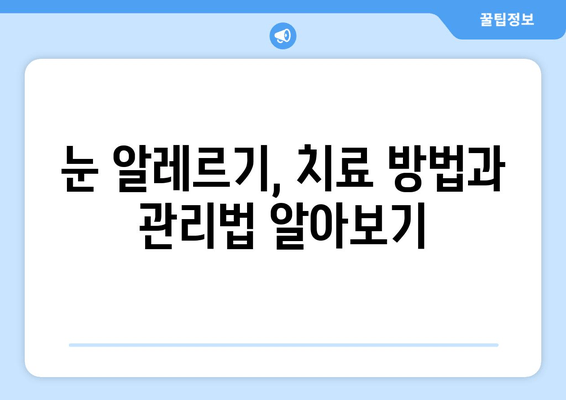 꿀팁정보

눈 알레르기, 치료 방법과 관리법 알아보기